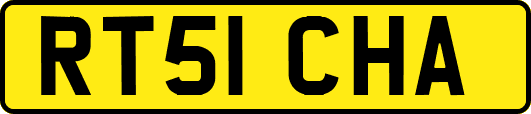 RT51 CHA